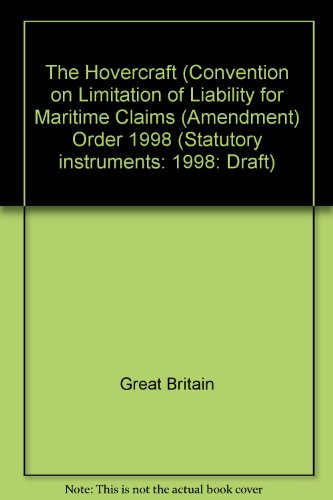 The Hovercraft (Convention on Limitation of Liability for Maritime Claims (Amendment) Order 1998 (Statutory instruments: 1998: Draft)

Great Britain

Note: This is not the actual book cover